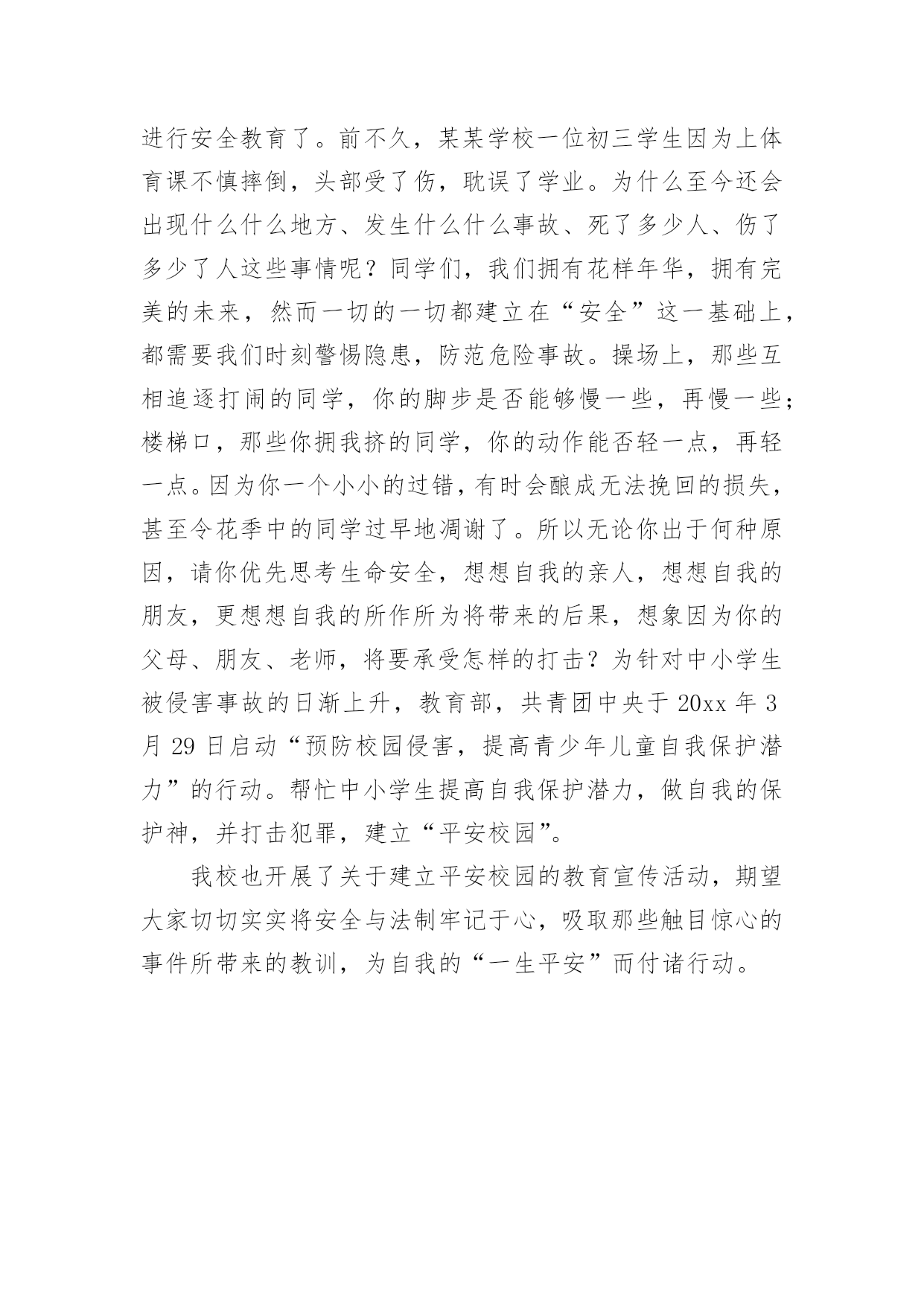 进行安全教育了。前不久，某某学校一位初三学生因为上体育课不慎摔倒，头部受了伤，耽误了学业。为什么至今还会出现什么什么地方、发生什么什么事故、死了多少人、伤了多少了人这些事情呢？同学们，我们拥有花样年华，拥有完美的未来，然而一切的一切都建立在“安全”这一基础上，都需要我们时刻警惕隐患，防范危险事故。操场上，那些互相追逐打闹的同学，你的脚步是否能够慢一些，再慢一些；楼梯口，那些你拥我挤的同学，你的动作能否轻一点，再轻一点。因为你一个小小的过错，有时会酿成无法挽回的损失，甚至令花季中的同学过早地凋谢了。所以无论你出于何种原因，请你优先思考生命安全，想想自我的亲人，想想自我的朋友，更想想自我的所作所为将带来的后果，想象因为你的父母、朋友、老师，将要承受怎样的打击？为针对中小学生被侵害事故的日渐上升，教育部，共青团中央于 20xx 年 3 月 29 日启动“预防校园侵害，提高青少年儿童自我保护潜力”的行动。帮忙中小学生提高自我保护潜力，做自我的保护神，并打击犯罪，建立“平安校园”。

我校也开展了关于建立平安校园的教育宣传活动，期望大家切切实实将安全与法制牢记于心，吸取那些触目惊心的事件所带来的教训，为自我的“一生平安”而付诸行动。